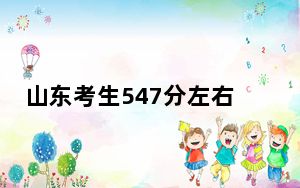 山东考生547分左右